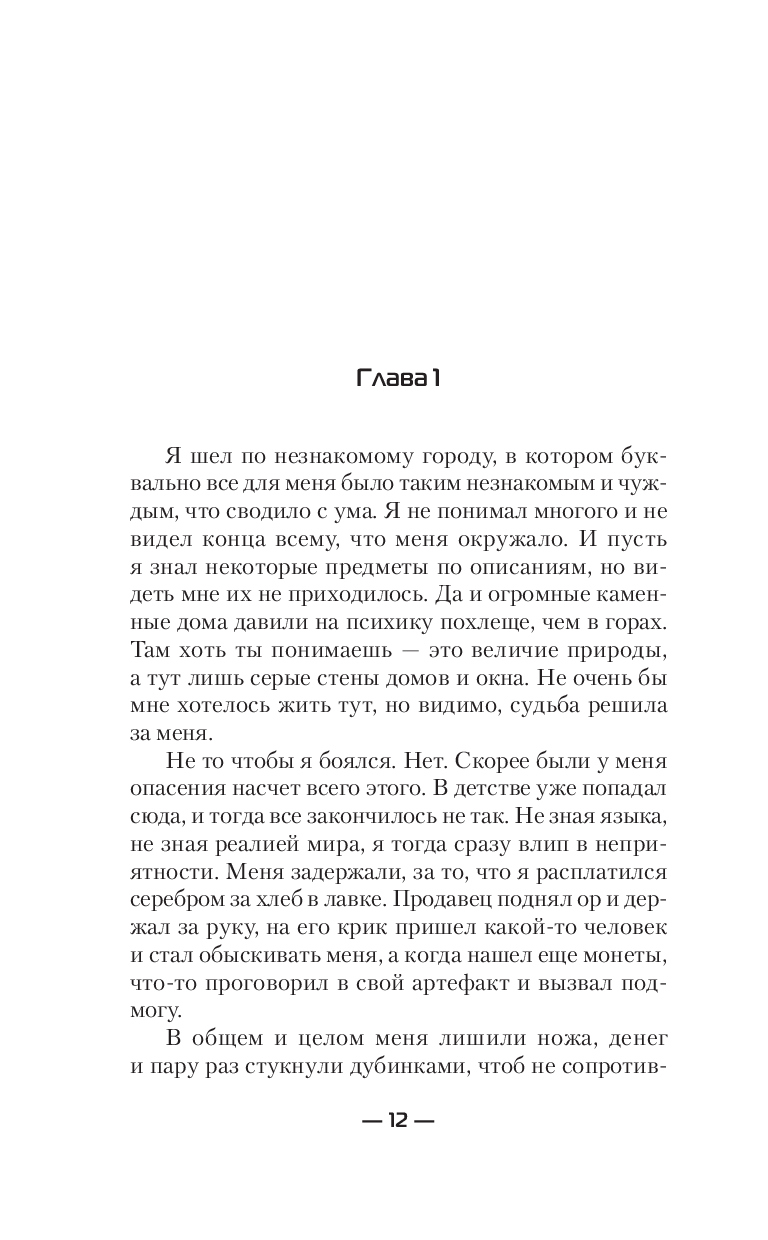 Глава 1

Я шел по незнакомому городу, в котором буквально все для меня было таким незнакомым и чуждым, что сводило с ума. Я не понимал многого и не видел конца всему, что меня окружало. И пусть я знал некоторые предметы по описаниям, но видеть мне их не приходилось. Да и огромные каменные дома давили на психику похлеще, чем в горах. Там хоть ты понимаешь — это величие природы, а тут лишь серые стены домов и окна. Не очень бы мне хотелось жить тут, но видимо, судьба решила за меня.

Не то чтобы я боялся. Нет. Скорее были у меня опасения насчет всего этого. В детстве уже попадал сюда, и тогда все закончилось не так. Не зная языка, не зная реалией мира, я тогда сразу влип в неприятности. Меня задержали, за то, что я расплатился серебром за хлеб в лавке. Продавец поднял ор и держал за руку, на его крик пришел какой-то человек и стал обыскивать меня, а когда нашел еще монеты, что-то проговорил в свой артефакт и вызвал подмогу.

В общем и целом меня лишили ножа, денег и пару раз стукнули дубинками, чтоб не сопротив-

— 12 —